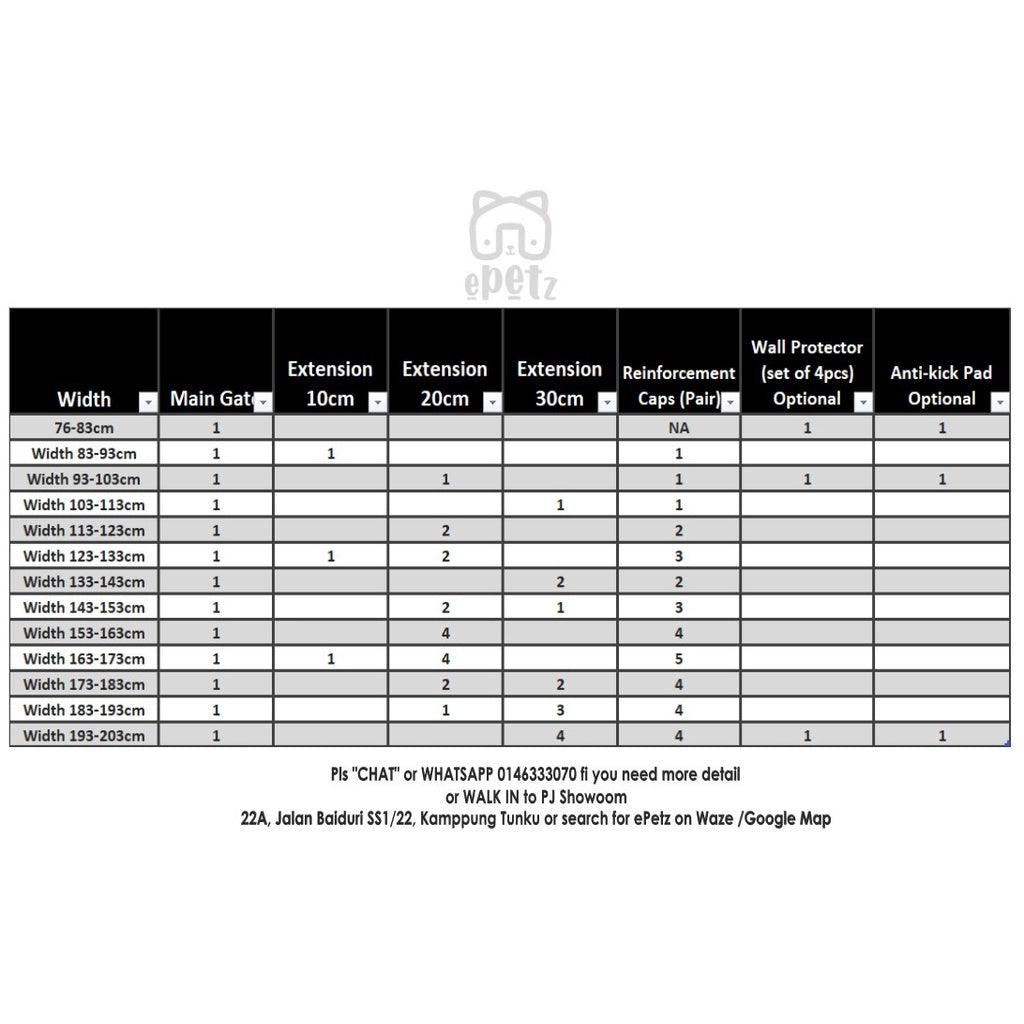 ePetz

| Width | Main Gat | Extension 10cm | Extension 20cm | Extension 30cm | Reinforcement Caps (Pair) | Wall Protector (set of 4pcs) Optional | Anti-kick Pad Optional |
|---|---|---|---|---|---|---|---|
| 76-83cm | 1 | | | | NA | 1 | 1 |
| Width 83-93cm | 1 | 1 | | | 1 | | |
| Width 93-103cm | 1 | | 1 | | 1 | 1 | 1 |
| Width 103-113cm | 1 | | | 1 | 1 | | |
| Width 113-123cm | 1 | | 2 | | 2 | | |
| Width 123-133cm | 1 | 1 | 2 | | 3 | | |
| Width 133-143cm | 1 | | | 2 | 2 | | |
| Width 143-153cm | 1 | | 2 | 1 | 3 | | |
| Width 153-163cm | 1 | | 4 | | 4 | | |
| Width 163-173cm | 1 | 1 | 4 | | 5 | | |
| Width 173-183cm | 1 | | 2 | 2 | 4 | | |
| Width 183-193cm | 1 | | 1 | 3 | 4 | | |
| Width 193-203cm | 1 | | | 4 | 4 | 1 | 1 |

Pls "CHAT" or WHATSAPP 0146333070 fi you need more detail
or WALK IN to PJ Showoom
22A, Jalan Baiduri SS1/22, Kamppung Tunku or search for ePetz on Waze /Google Map